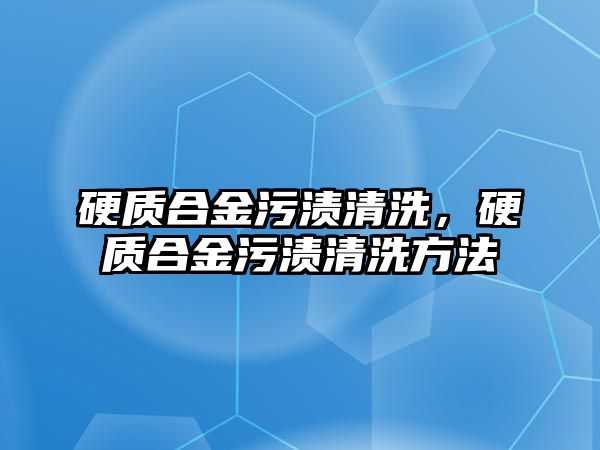 硬质合金污渍清洗，硬质合金污渍清洗方法